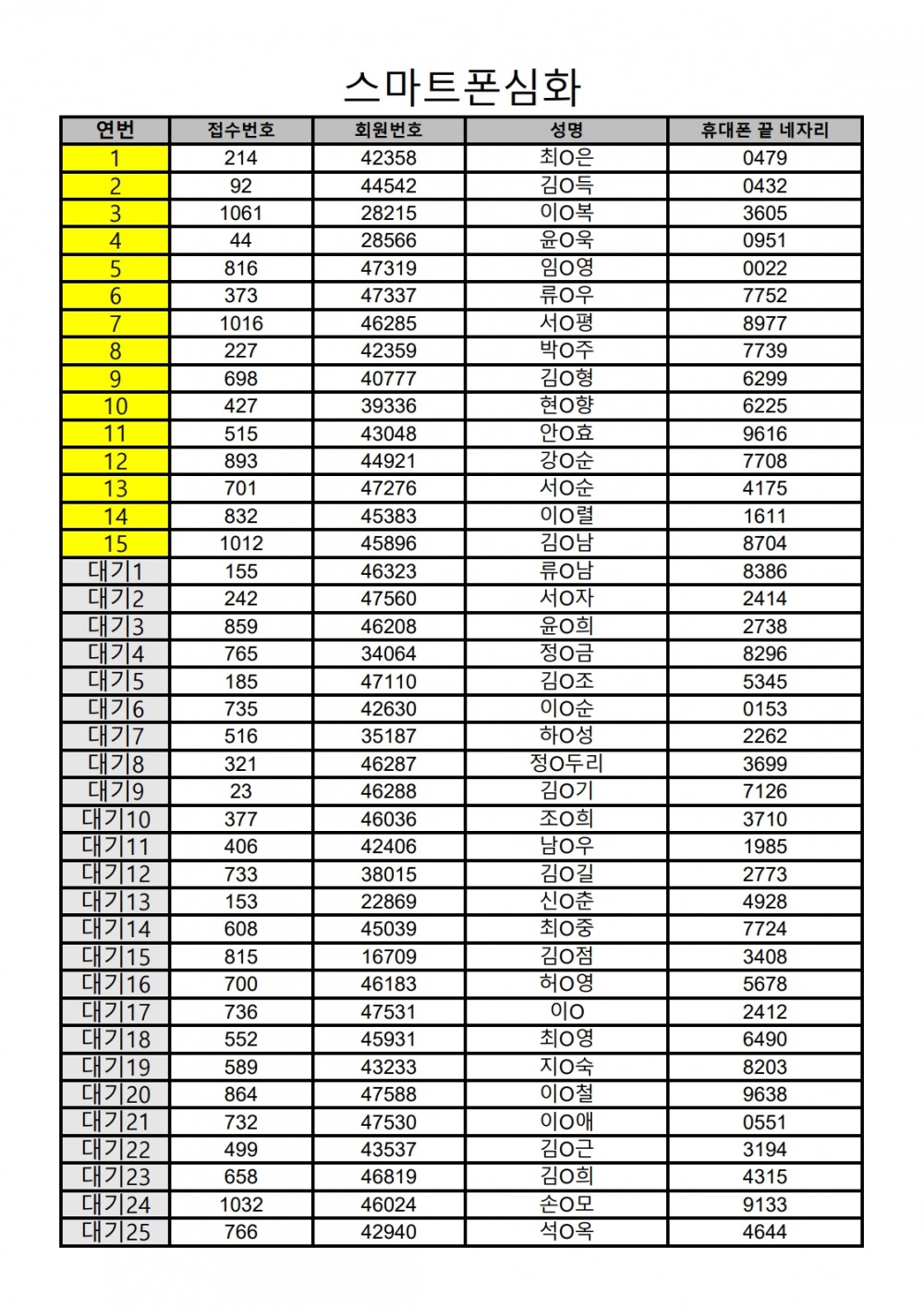 스마트폰심화

| 연번 | 접수번호 | 회원번호 | 성명 | 휴대폰 끝 네자리 |
|---|---|---|---|---|
| 1 | 214 | 42358 | 최O은 | 0479 |
| 2 | 92 | 44542 | 김O득 | 0432 |
| 3 | 1061 | 28215 | 이O복 | 3605 |
| 4 | 44 | 28566 | 윤O욱 | 0951 |
| 5 | 816 | 47319 | 임O영 | 0022 |
| 6 | 373 | 47337 | 류O우 | 7752 |
| 7 | 1016 | 46285 | 서O평 | 8977 |
| 8 | 227 | 42359 | 박O주 | 7739 |
| 9 | 698 | 40777 | 김O형 | 6299 |
| 10 | 427 | 39336 | 현O향 | 6225 |
| 11 | 515 | 43048 | 안O효 | 9616 |
| 12 | 893 | 44921 | 강O순 | 7708 |
| 13 | 701 | 47276 | 서O순 | 4175 |
| 14 | 832 | 45383 | 이O렬 | 1611 |
| 15 | 1012 | 45896 | 김O남 | 8704 |
| 대기1 | 155 | 46323 | 류O남 | 8386 |
| 대기2 | 242 | 47560 | 서O자 | 2414 |
| 대기3 | 859 | 46208 | 윤O희 | 2738 |
| 대기4 | 765 | 34064 | 정O금 | 8296 |
| 대기5 | 185 | 47110 | 김O조 | 5345 |
| 대기6 | 735 | 42630 | 이O순 | 0153 |
| 대기7 | 516 | 35187 | 하O성 | 2262 |
| 대기8 | 321 | 46287 | 정O두리 | 3699 |
| 대기9 | 23 | 46288 | 김O기 | 7126 |
| 대기10 | 377 | 46036 | 조O희 | 3710 |
| 대기11 | 406 | 42406 | 남O우 | 1985 |
| 대기12 | 733 | 38015 | 김O길 | 2773 |
| 대기13 | 153 | 22869 | 신O춘 | 4928 |
| 대기14 | 608 | 45039 | 최O중 | 7724 |
| 대기15 | 815 | 16709 | 김O점 | 3408 |
| 대기16 | 700 | 46183 | 허O영 | 5678 |
| 대기17 | 736 | 47531 | 이O | 2412 |
| 대기18 | 552 | 45931 | 최O영 | 6490 |
| 대기19 | 589 | 43233 | 지O숙 | 8203 |
| 대기20 | 864 | 47588 | 이O철 | 9638 |
| 대기21 | 732 | 47530 | 이O애 | 0551 |
| 대기22 | 499 | 43537 | 김O근 | 3194 |
| 대기23 | 658 | 46819 | 김O희 | 4315 |
| 대기24 | 1032 | 46024 | 손O모 | 9133 |
| 대기25 | 766 | 42940 | 석O옥 | 4644 |